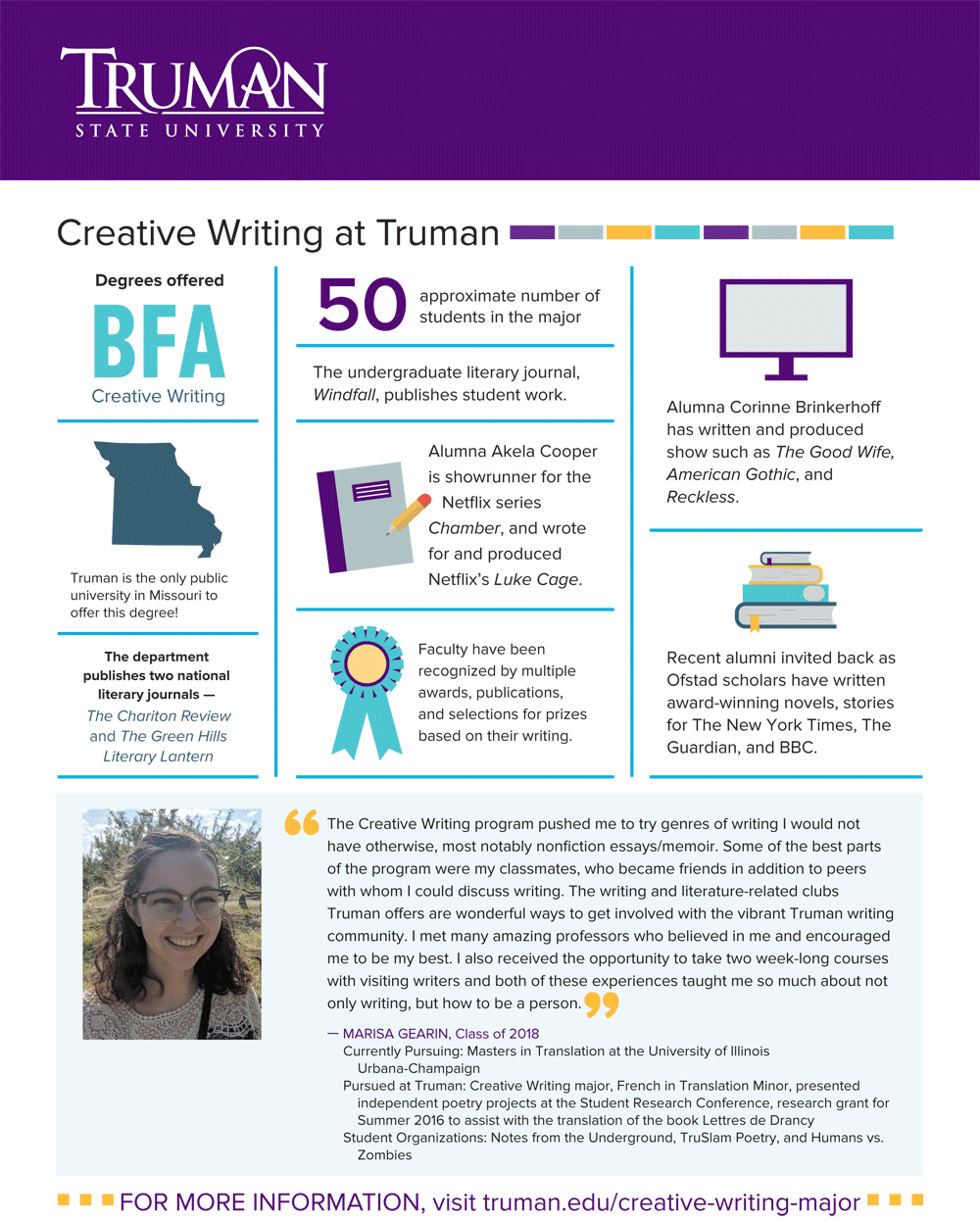 TRUMAN
STATE UNIVERSITY

Creative Writing at Truman

Degrees offered
BFA
Creative Writing

Truman is the only public university in Missouri to offer this degree!

The department publishes two national literary journals — The Chariton Review and The Green Hills Literary Lantern

50 approximate number of students in the major

The undergraduate literary journal, Windfall, publishes student work.

Alumna Akela Cooper is showrunner for the Netflix series Chamber, and wrote for and produced Netflix's Luke Cage.

Faculty have been recognized by multiple awards, publications, and selections for prizes based on their writing.

Alumna Corinne Brinkerhoff has written and produced show such as The Good Wife, American Gothic, and Reckless.

Recent alumni invited back as Ofstad scholars have written award-winning novels, stories for The New York Times, The Guardian, and BBC.

The Creative Writing program pushed me to try genres of writing I would not have otherwise, most notably nonfiction essays/memoir. Some of the best parts of the program were my classmates, who became friends in addition to peers with whom I could discuss writing. The writing and literature-related clubs Truman offers are wonderful ways to get involved with the vibrant Truman writing community. I met many amazing professors who believed in me and encouraged me to be my best. I also received the opportunity to take two week-long courses with visiting writers and both of these experiences taught me so much about not only writing, but how to be a person.

— MARISA GEARIN, Class of 2018
Currently Pursuing: Masters in Translation at the University of Illinois Urbana-Champaign
Pursued at Truman: Creative Writing major, French in Translation Minor, presented independent poetry projects at the Student Research Conference, research grant for Summer 2016 to assist with the translation of the book Lettres de Drancy
Student Organizations: Notes from the Underground, TruSlam Poetry, and Humans vs. Zombies

FOR MORE INFORMATION, visit truman.edu/creative-writing-major